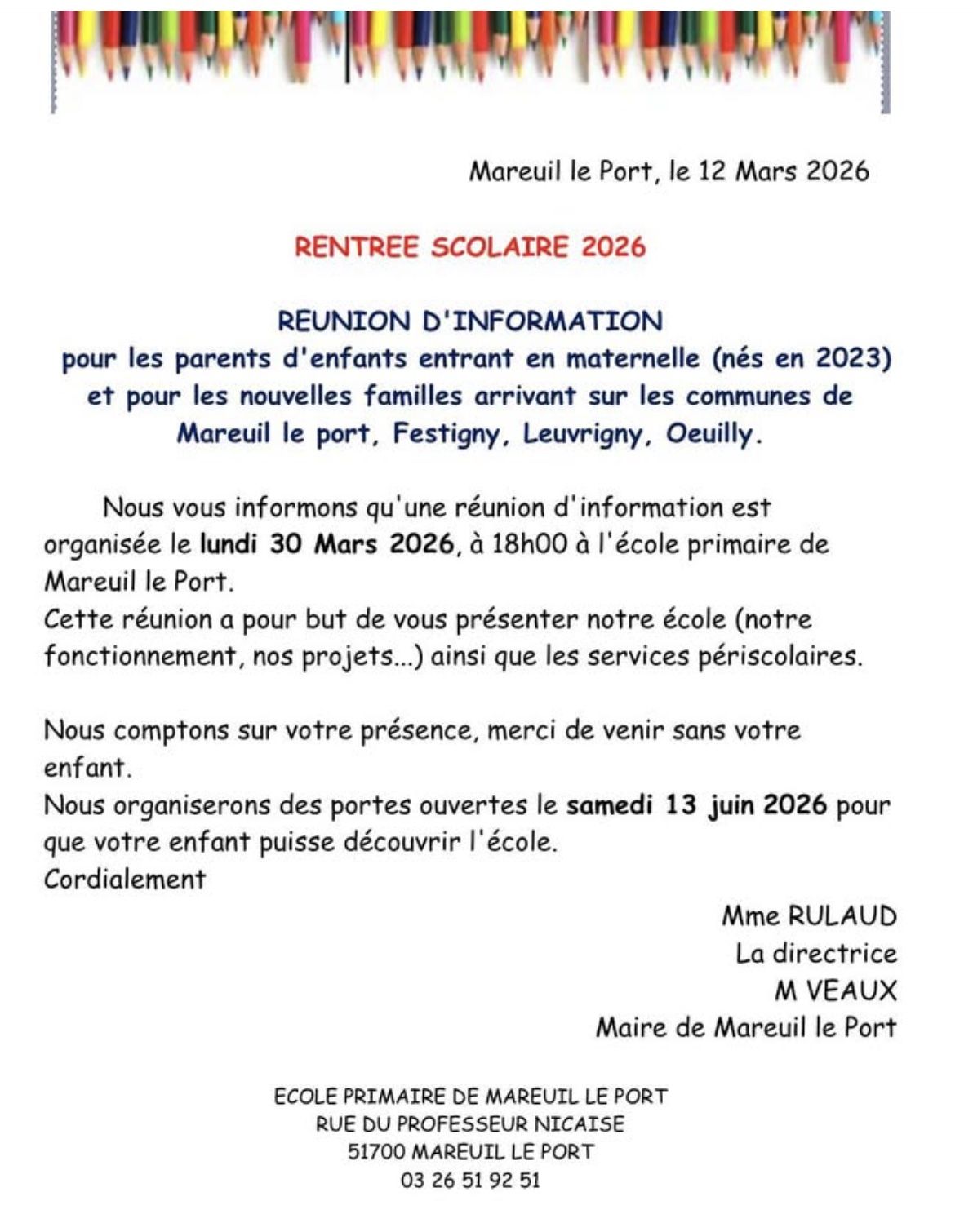 Mareuil le Port, le 12 Mars 2026

RENTREE SCOLAIRE 2026

REUNION D'INFORMATION
pour les parents d'enfants entrant en maternelle (nés en 2023) et pour les nouvelles familles arrivant sur les communes de Mareuil le port, Festigny, Leuvrigny, Oeuilly.

Nous vous informons qu'une réunion d'information est organisée le lundi 30 Mars 2026, à 18h00 à l'école primaire de Mareuil le Port.
Cette réunion a pour but de vous présenter notre école (notre fonctionnement, nos projets...) ainsi que les services périscolaires.

Nous comptons sur votre présence, merci de venir sans votre enfant.
Nous organiserons des portes ouvertes le samedi 13 juin 2026 pour que votre enfant puisse découvrir l'école.
Cordialement

Mme RULAUD
La directrice
M VEAUX
Maire de Mareuil le Port

ECOLE PRIMAIRE DE MAREUIL LE PORT
RUE DU PROFESSEUR NICAISE
51700 MAREUIL LE PORT
03 26 51 92 51